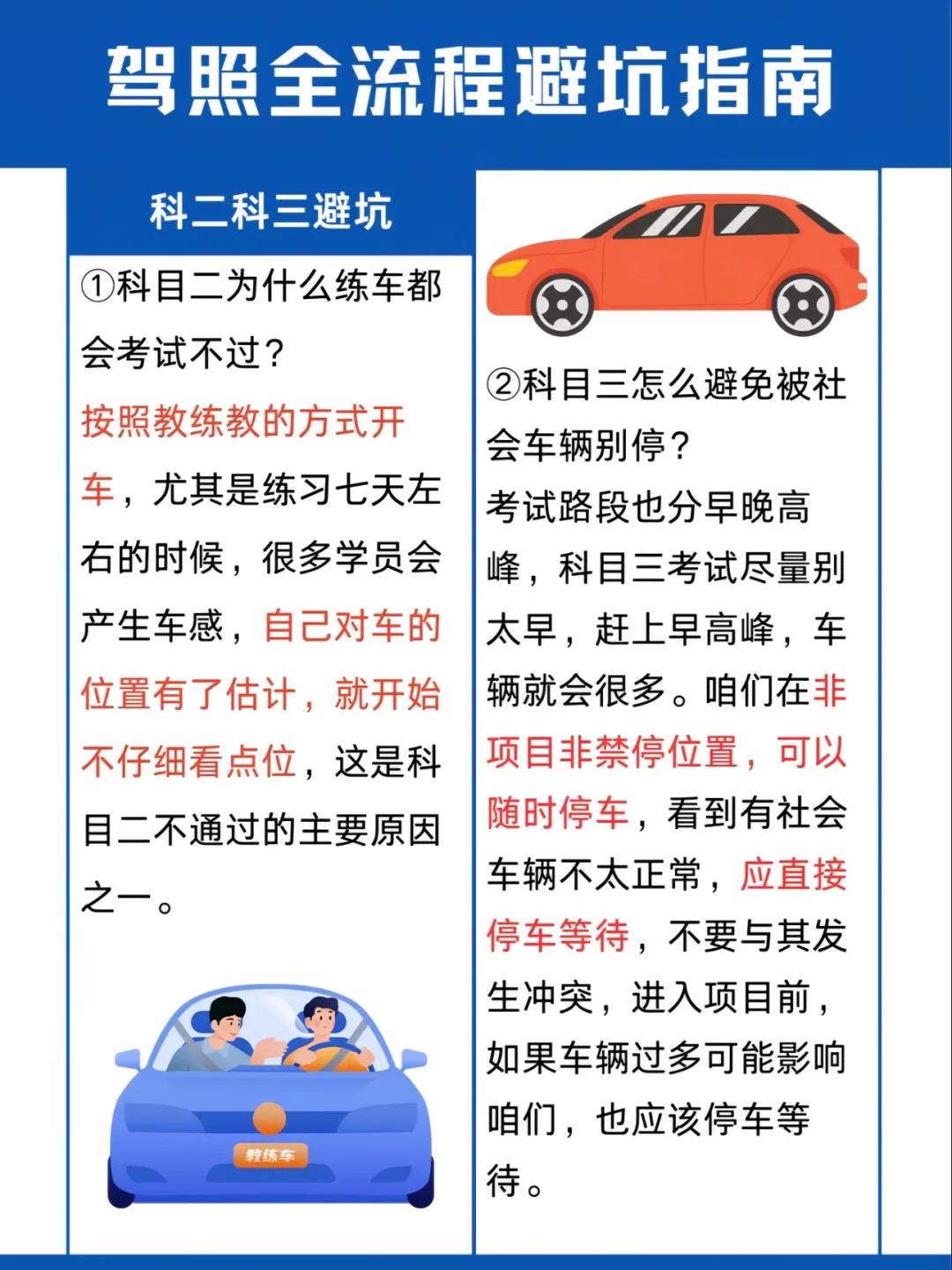 驾照全流程避坑指南

科二科三避坑

①科目二为什么练车都会考试不过？
按照教练教的方式开车，尤其是练习七天左右的时候，很多学员会产生车感，自己对车的位置有了估计，就开始不仔细看点位，这是科目二不通过的主要原因之一。

教练车

②科目三怎么避免被社会车辆别停？
考试路段也分早晚高峰，科目三考试尽量别太早，赶上早高峰，车辆就会很多。咱们在非项目非禁停位置，可以随时停车，看到有社会车辆不太正常，应直接停车等待，不要与其发生冲突，进入项目前，如果车辆过多可能影响咱们，也应该停车等待。